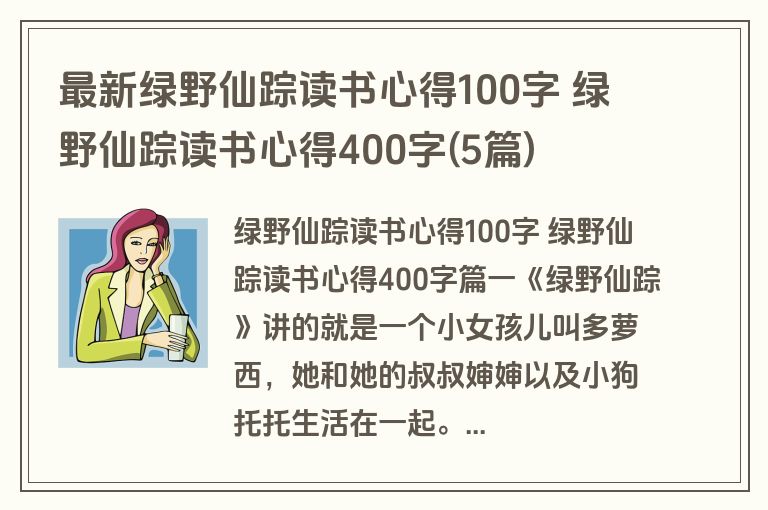 最新绿野仙踪读书心得100字 绿野仙踪读书心得400字(5篇)

绿野仙踪读书心得100字 绿野仙踪读书心得400字篇一《绿野仙踪》讲的就是一个小女孩儿叫多萝西，她和她的叔叔婶婶以及小狗托托生活在一起。...